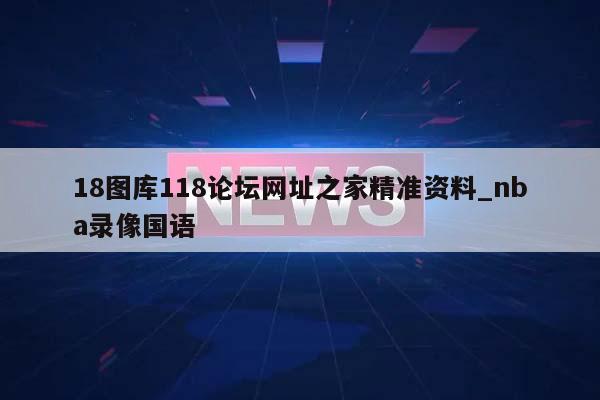 NEWS

18图库118论坛网址之家精准资料_nba录像国语